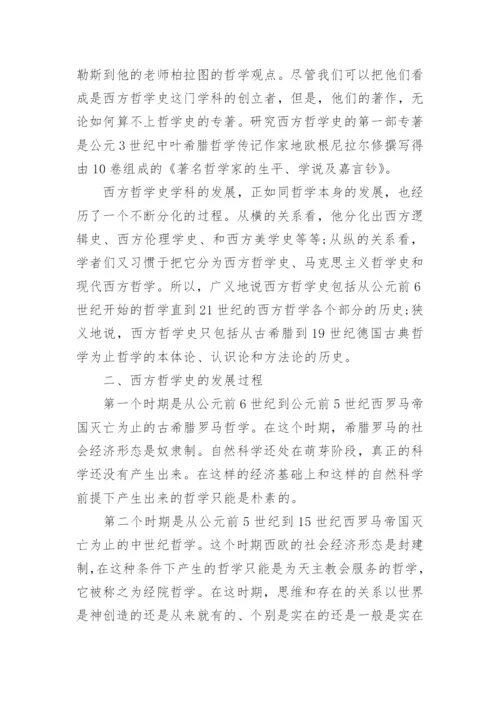 勒斯到他的老师柏拉图的哲学观点。尽管我们可以把他们看成是西方哲学史这门学科的创立者，但是，他们的著作，无论如何算不上哲学史的专著。研究西方哲学史的第一部专著是公元3世纪中叶希腊哲学传记作家地欧根尼拉尔修撰写得由10卷组成的《著名哲学家的生平、学说及嘉言钞》。

西方哲学史学科的发展，正如同哲学本身的发展，也经历了一个不断分化的过程。从横的关系看，他分化出西方逻辑史、西方伦理学史、和西方美学史等等;从纵的关系看，学者们又习惯于把它分为西方哲学史、马克思主义哲学史和现代西方哲学。所以，广义地说西方哲学史包括从公元前6世纪开始的哲学直到21世纪的西方哲学各个部分的历史;狭义地说，西方哲学史只包括从古希腊到19世纪德国古典哲学为止哲学的本体论、认识论和方法论的历史。

二、西方哲学史的发展过程

第一个时期是从公元前6世纪到公元前5世纪西罗马帝国灭亡为止的古希腊罗马哲学。在这个时期，希腊罗马的社会经济形态是奴隶制。自然科学还处在萌芽阶段，真正的科学还没有产生出来。在这样的经济基础上和这样的自然科学前提下产生出来的哲学只能是朴素的。

第二个时期是从公元前5世纪到15世纪西罗马帝国灭亡为止的中世纪哲学。这个时期西欧的社会经济形态是封建制，在这种条件下产生的哲学只能是为天主教会服务的哲学，它被称之为经院哲学。在这时期，思维和存在的关系以世界是神创造的还是从来就有的、个别是实在的还是一般是实在